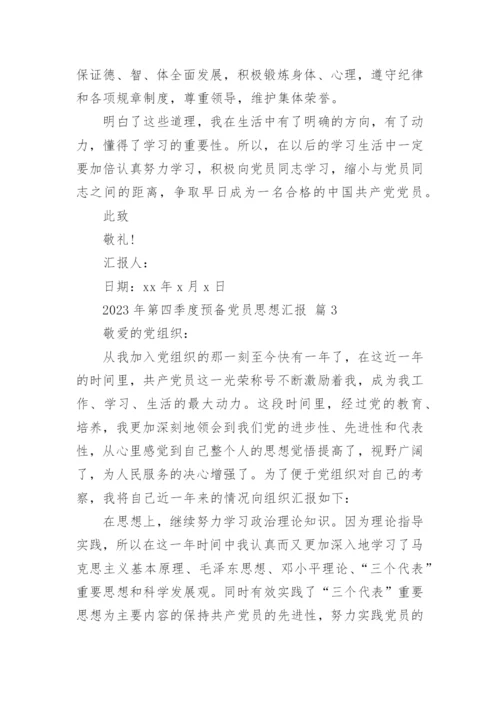 保证德、智、体全面发展，积极锻炼身体、心理，遵守纪律和各项规章制度，尊重领导，维护集体荣誉。

明白了这些道理，我在生活中有了明确的方向，有了动力，懂得了学习的重要性。所以，在以后的学习生活中一定要加倍认真努力学习，积极向党员同志学习，缩小与党员同志之间的距离，争取早日成为一名合格的中国共产党党员。

此致

敬礼！

汇报人：

日期：xx 年 x 月 x 日

2023 年第四季度预备党员思想汇报 篇 3

敬爱的党组织：

从我加入党组织的那一刻至今快有一年了，在这近一年的时间里，共产党员这一光荣称号不断激励着我，成为我工作、学习、生活的最大动力。这段时间里，经过党的教育、培养，我更加深刻地领会到我们党的进步性、先进性和代表性，从心里感觉到自己整个人的思想觉悟提高了，视野广阔了，为人民服务的决心增强了。为了便于党组织对自己的考察，我将自己近一年来的情况向组织汇报如下：

在思想上，继续努力学习政治理论知识。因为理论指导实践，所以在这一年时间中我认真而又更加深入地学习了马克思主义基本原理、毛泽东思想、邓小平理论、“三个代表”重要思想和科学发展观。同时有效实践了“三个代表”重要思想为主要内容的保持共产党员的先进性，努力实践党员的